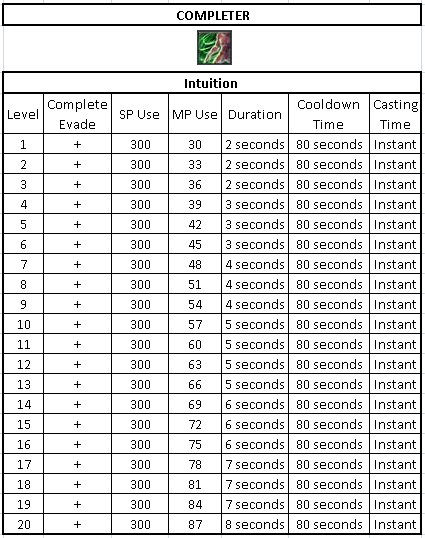 COMPLETER

Intuition

| Level | Complete Evade | SP Use | MP Use | Duration | Cooldown Time | Casting Time |
|---|---|---|---|---|---|---|
| 1 | + | 300 | 30 | 2 seconds | 80 seconds | Instant |
| 2 | + | 300 | 33 | 2 seconds | 80 seconds | Instant |
| 3 | + | 300 | 36 | 2 seconds | 80 seconds | Instant |
| 4 | + | 300 | 39 | 3 seconds | 80 seconds | Instant |
| 5 | + | 300 | 42 | 3 seconds | 80 seconds | Instant |
| 6 | + | 300 | 45 | 3 seconds | 80 seconds | Instant |
| 7 | + | 300 | 48 | 4 seconds | 80 seconds | Instant |
| 8 | + | 300 | 51 | 4 seconds | 80 seconds | Instant |
| 9 | + | 300 | 54 | 4 seconds | 80 seconds | Instant |
| 10 | + | 300 | 57 | 5 seconds | 80 seconds | Instant |
| 11 | + | 300 | 60 | 5 seconds | 80 seconds | Instant |
| 12 | + | 300 | 63 | 5 seconds | 80 seconds | Instant |
| 13 | + | 300 | 66 | 5 seconds | 80 seconds | Instant |
| 14 | + | 300 | 69 | 6 seconds | 80 seconds | Instant |
| 15 | + | 300 | 72 | 6 seconds | 80 seconds | Instant |
| 16 | + | 300 | 75 | 6 seconds | 80 seconds | Instant |
| 17 | + | 300 | 78 | 7 seconds | 80 seconds | Instant |
| 18 | + | 300 | 81 | 7 seconds | 80 seconds | Instant |
| 19 | + | 300 | 84 | 7 seconds | 80 seconds | Instant |
| 20 | + | 300 | 87 | 8 seconds | 80 seconds | Instant |